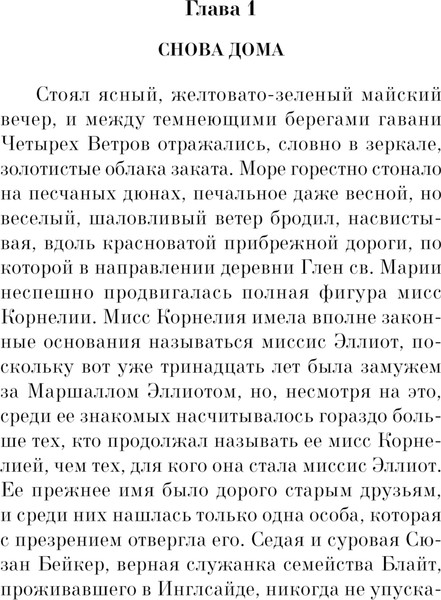 Глава 1

СНОВА ДОМА

Стоял ясный, желтовато-зеленый майский вечер, и между темнеющими берегами гавани Четырех Ветров отражались, словно в зеркале, золотистые облака заката. Море горестно стонало на песчаных дюнах, печальное даже весной, но веселый, шаловливый ветер бродил, насвистывая, вдоль красноватой прибрежной дороги, по которой в направлении деревни Глен св. Марии неспешно продвигалась полная фигура мисс Корнелии. Мисс Корнелия имела вполне законные основания называться миссис Эллиот, поскольку вот уже тринадцать лет была замужем за Маршаллом Эллиотом, но, несмотря на это, среди ее знакомых насчитывалось гораздо больше тех, кто продолжал называть ее мисс Корнелией, чем тех, для кого она стала миссис Эллиот. Ее прежнее имя было дорого старым друзьям, и среди них нашлась только одна особа, которая с презрением отвергла его. Седая и суровая Сюзан Бейкер, верная служанка семейства Блайт, проживавшего в Инглсайде, никогда не упуска-